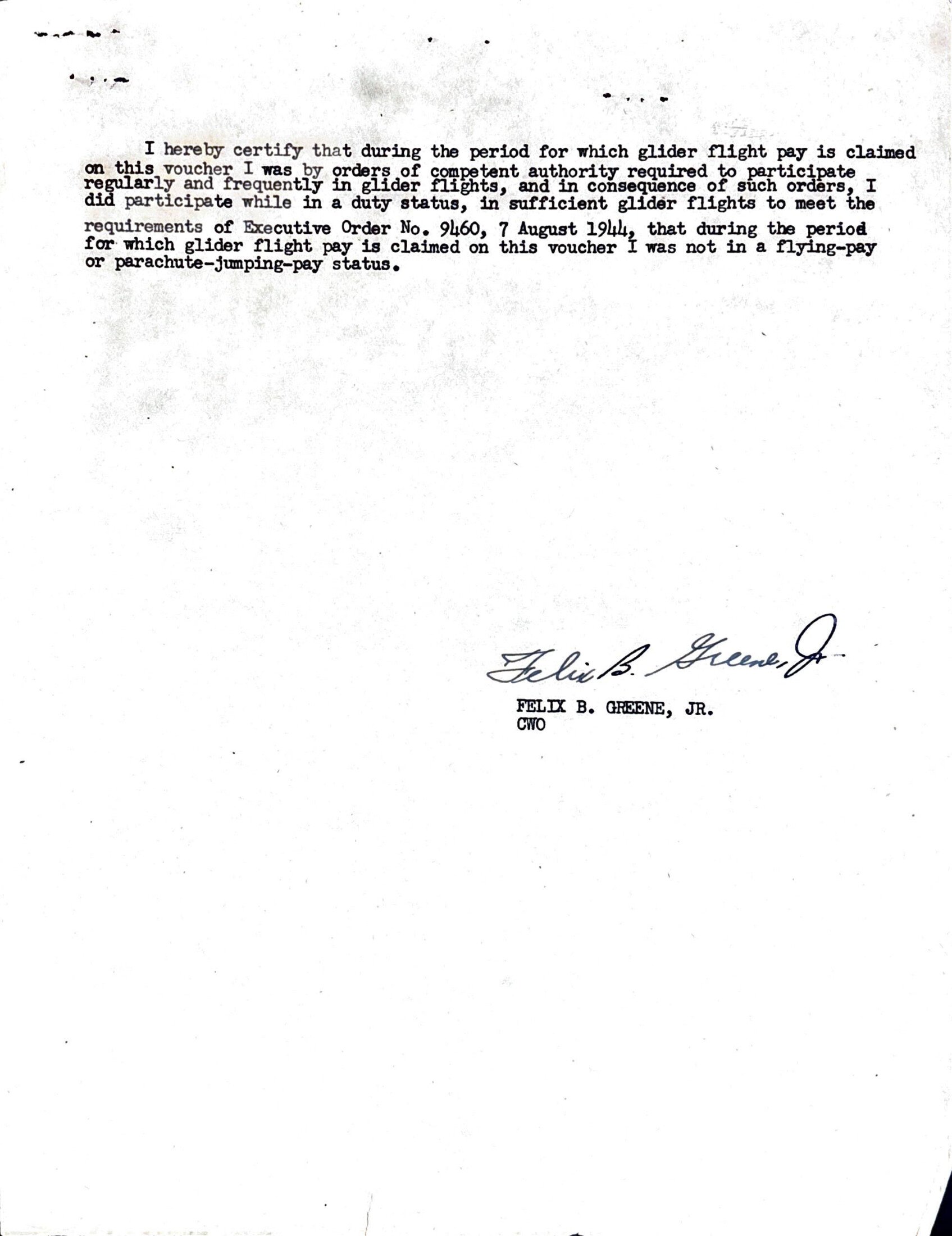 I hereby certify that during the period for which glider flight pay is claimed on this voucher I was by orders of competent authority required to participate regularly and frequently in glider flights, and in consequence of such orders, I did participate while in a duty status, in sufficient glider flights to meet the requirements of Executive Order No. 9460, 7 August 1944, that during the period for which glider flight pay is claimed on this voucher I was not in a flying-pay or parachute-jumping-pay status.

Felix B. Greene, Jr

FELIX B. GREENE, JR.
CWO